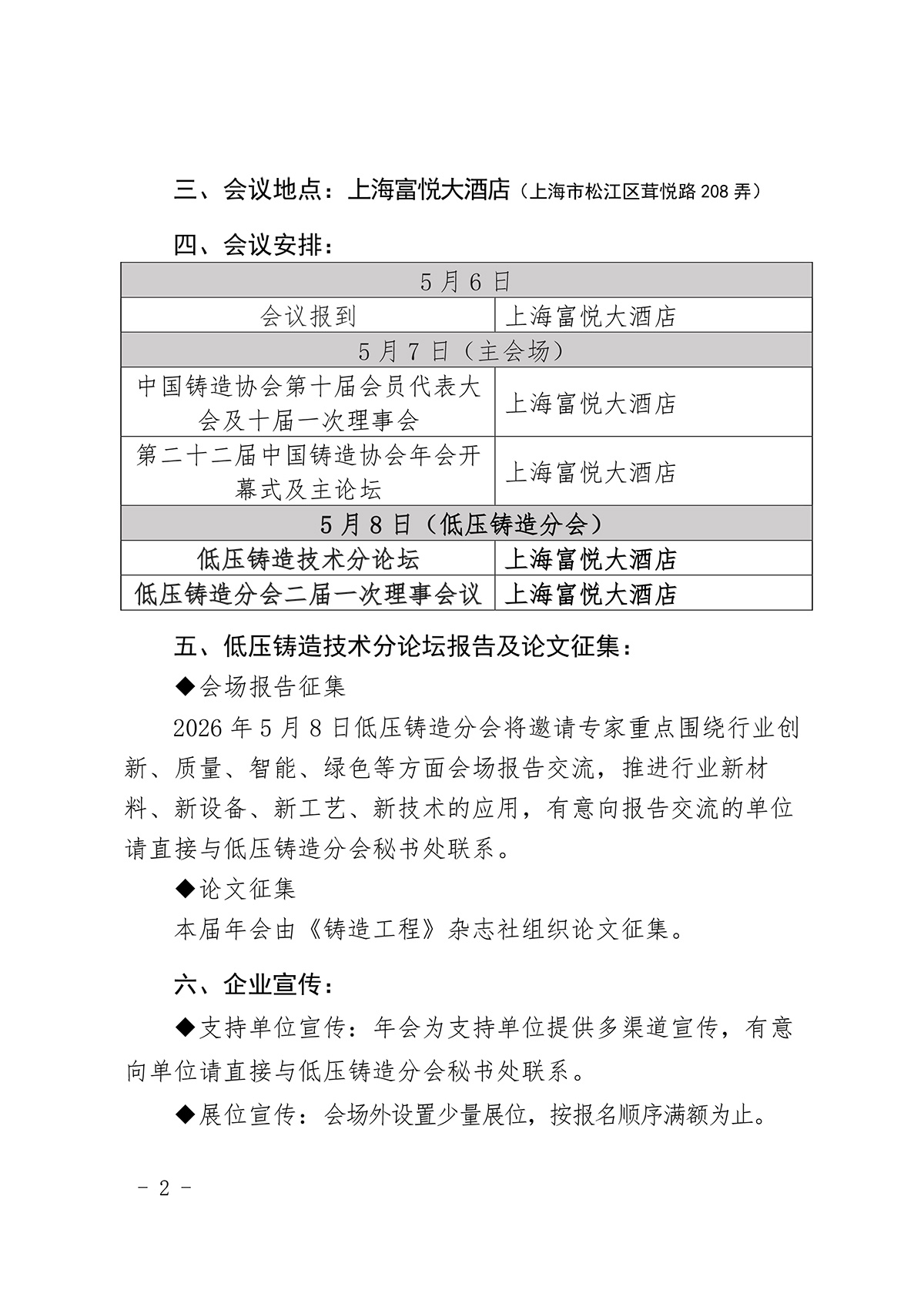 三、会议地点：上海富悦大酒店（上海市松江区茸悦路 208 弄）

四、会议安排：

| 5 月 6 日 | |
|---|---|
| 会议报到 | 上海富悦大酒店 |
| 5 月 7 日（主会场） | |
| 中国铸造协会第十届会员代表大会及十届一次理事会 | 上海富悦大酒店 |
| 第二十二届中国铸造协会年会开幕式及主论坛 | 上海富悦大酒店 |
| 5 月 8 日（低压铸造分会） | |
| 低压铸造技术分论坛 | 上海富悦大酒店 |
| 低压铸造分会二届一次理事会议 | 上海富悦大酒店 |

五、低压铸造技术分论坛报告及论文征集：

◆会场报告征集

2026 年 5 月 8 日低压铸造分会将邀请专家重点围绕行业创新、质量、智能、绿色等方面会场报告交流，推进行业新材料、新设备、新工艺、新技术的应用，有意向报告交流的单位请直接与低压铸造分会秘书处联系。

◆论文征集

本届年会由《铸造工程》杂志社组织论文征集。

六、企业宣传：

◆支持单位宣传：年会为支持单位提供多渠道宣传，有意向单位请直接与低压铸造分会秘书处联系。

◆展位宣传：会场外设置少量展位，按报名顺序满额为止。

- 2 -